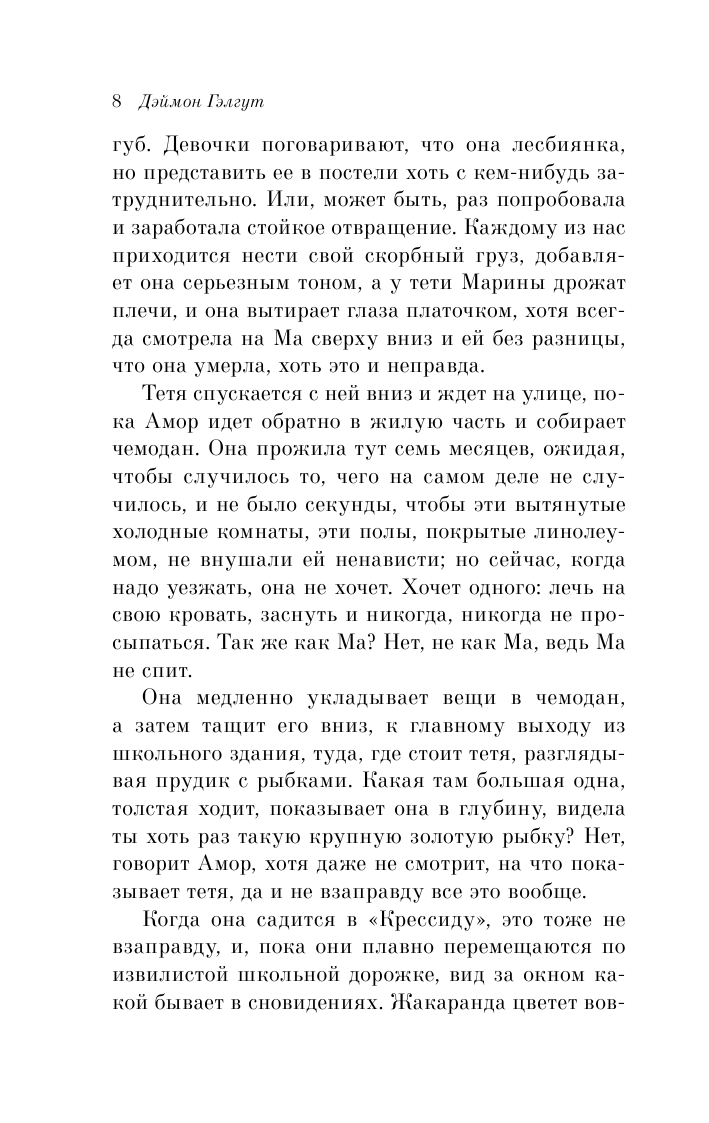 8 Дэймон Гэлгут

губ. Девочки поговаривают, что она лесбиянка, но представить ее в постели хоть с кем-нибудь затруднительно. Или, может быть, раз попробовала и заработала стойкое отвращение. Каждому из нас приходится нести свой скорбный груз, добавляет она серьезным тоном, а у тети Марины дрожат плечи, и она вытирает глаза платочком, хотя всегда смотрела на Ма сверху вниз и ей без разницы, что она умерла, хоть это и неправда.

Тетя спускается с ней вниз и ждет на улице, пока Амор идет обратно в жилую часть и собирает чемодан. Она прожила тут семь месяцев, ожидая, чтобы случилось то, чего на самом деле не случилось, и не было секунды, чтобы эти вытянутые холодные комнаты, эти полы, покрытые линолеумом, не внушали ей ненависти; но сейчас, когда надо уезжать, она не хочет. Хочет одного: лечь на свою кровать, заснуть и никогда, никогда не просыпаться. Так же как Ма? Нет, не как Ма, ведь Ма не спит.

Она медленно укладывает вещи в чемодан, а затем тащит его вниз, к главному выходу из школьного здания, туда, где стоит тетя, разглядывая прудик с рыбками. Какая там большая одна, толстая ходит, показывает она в глубину, видела ты хоть раз такую крупную золотую рыбку? Нет, говорит Амор, хотя даже не смотрит, на что показывает тетя, да и не взаправду все это вообще.

Когда она садится в «Крессиду», это тоже не взаправду, и, пока они плавно перемещаются по извилистой школьной дорожке, вид за окном какой бывает в сновидениях. Жакаранда цветет вов-